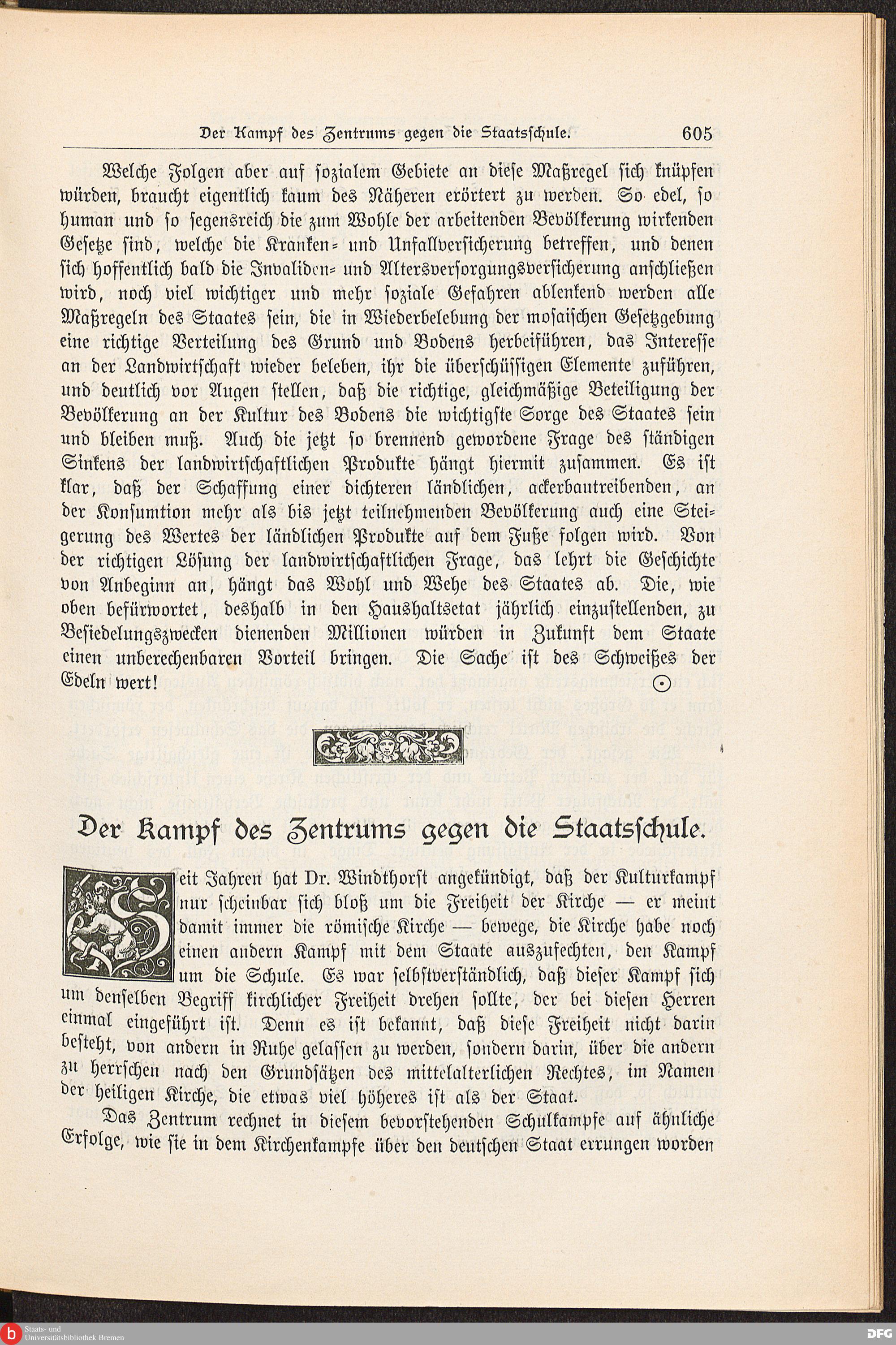 Der Kampf des Zentrums gegen die Staatsschule. 605

Welche Folgen aber auf sozialem Gebiete an diese Maßregel sich knüpfen würden, braucht eigentlich kaum des Näheren erörtert zu werden. So edel, so human und so segensreich die zum Wohle der arbeitenden Bevölkerung wirkenden Gesetze sind, welche die Kranken- und Unfallversicherung betreffen, und denen sich hoffentlich bald die Invaliden- und Altersversorgungsversicherung anschließen wird, noch viel wichtiger und mehr soziale Gefahren ablenkend werden alle Maßregeln des Staates sein, die in Wiederbelebung der mosaischen Gesetzgebung eine richtige Verteilung des Grund und Bodens herbeiführen, das Interesse an der Landwirtschaft wieder beleben, ihr die überschüssigen Elemente zuführen, und deutlich vor Augen stellen, daß die richtige, gleichmäßige Beteiligung der Bevölkerung an der Kultur des Bodens die wichtigste Sorge des Staates sein und bleiben muß. Auch die jetzt so brennend gewordene Frage des ständigen Sinkens der landwirtschaftlichen Produkte hängt hiermit zusammen. Es ist klar, daß der Schaffung einer dichteren ländlichen, ackerbautreibenden, an der Konsumtion mehr als bis jetzt teilnehmenden Bevölkerung auch eine Steigerung des Wertes der ländlichen Produkte auf dem Fuße folgen wird. Von der richtigen Lösung der landwirtschaftlichen Frage, das lehrt die Geschichte von Anbeginn an, hängt das Wohl und Wehe des Staates ab. Die, wie oben befürwortet, deshalb in den Haushaltsetat jährlich einzustellenden, zu Besiedelungszwecken dienenden Millionen würden in Zukunft dem Staate einen unberechenbaren Vorteil bringen. Die Sache ist des Schweißes der Edeln wert! ⊙

Der Kampf des Zentrums gegen die Staatsschule.

Seit Jahren hat Dr. Windthorst angekündigt, daß der Kulturkampf nur scheinbar sich bloß um die Freiheit der Kirche — er meint damit immer die römische Kirche — bewege, die Kirche habe noch einen andern Kampf mit dem Staate auszufechten, den Kampf um die Schule. Es war selbstverständlich, daß dieser Kampf sich um denselben Begriff kirchlicher Freiheit drehen sollte, der bei diesen Herren einmal eingeführt ist. Denn es ist bekannt, daß diese Freiheit nicht darin besteht, von andern in Ruhe gelassen zu werden, sondern darin, über die andern zu herrschen nach den Grundsätzen des mittelalterlichen Rechtes, im Namen der heiligen Kirche, die etwas viel höheres ist als der Staat.

Das Zentrum rechnet in diesem bevorstehenden Schulkampfe auf ähnliche Erfolge, wie sie in dem Kirchenkampfe über den deutschen Staat errungen worden

Staats- und Universitätsbibliothek Bremen
DFG